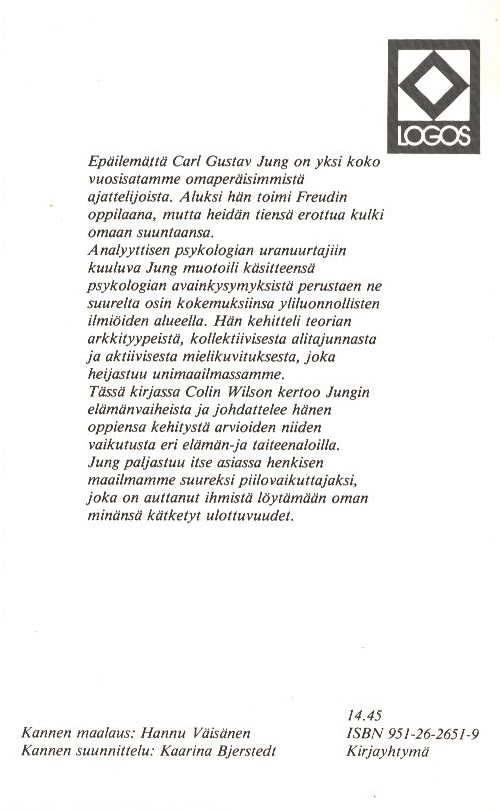 LOGOS

Epäilemättä Carl Gustav Jung on yksi koko vuosisatamme omaperäisimmistä ajattelijoista. Aluksi hän toimi Freudin oppilaana, mutta heidän tiensä erottua kulki omaan suuntaansa.
Analyyttisen psykologian uranuurtajiin kuuluva Jung muotoili käsitteensä psykologian avainkysymyksistä perustaen ne suurelta osin kokemuksiinsa yliluonnollisten ilmiöiden alueella. Hän kehitteli teorian arkkityypeistä, kollektiivisesta alitajunnasta ja aktiivisesta mielikuvituksesta, joka heijastuu unimaailmassamme.
Tässä kirjassa Colin Wilson kertoo Jungin elämänvaiheista ja johdattelee hänen oppiensa kehitystä arvioiden niiden vaikutusta eri elämän-ja taiteenaloilla. Jung paljastuu itse asiassa henkisen maailmamme suureksi piilovaikuttajaksi, joka on auttanut ihmistä löytämään oman minänsä kätketyt ulottuvuudet.

Kannen maalaus: Hannu Väisänen
Kannen suunnittelu: Kaarina Bjerstedt

14.45
ISBN 951-26-2651-9
Kirjayhtymä